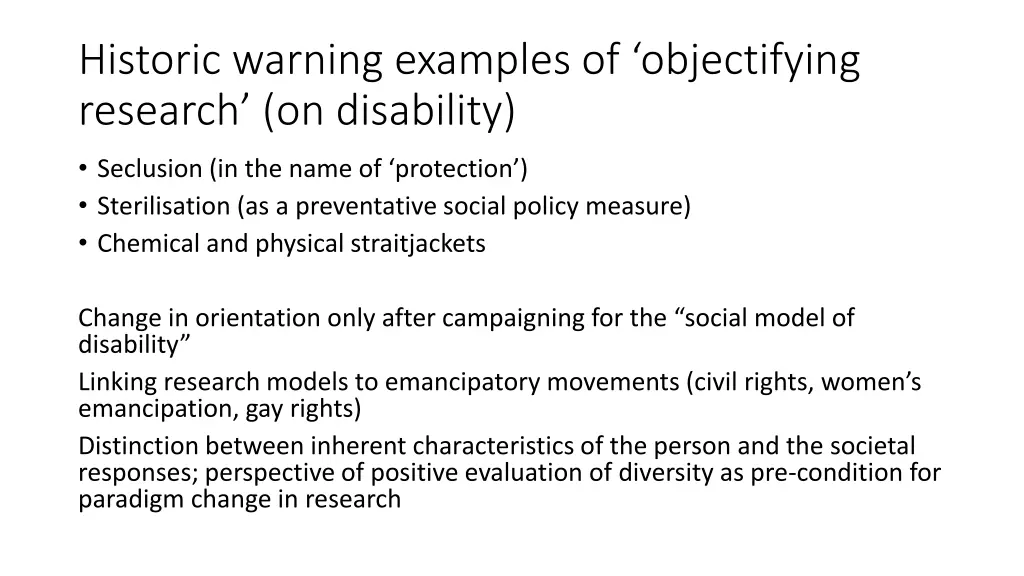 Historic warning examples of ‘objectifying research’ (on disability)

• Seclusion (in the name of ‘protection’)
• Sterilisation (as a preventative social policy measure)
• Chemical and physical straitjackets

Change in orientation only after campaigning for the “social model of disability”

Linking research models to emancipatory movements (civil rights, women’s emancipation, gay rights)

Distinction between inherent characteristics of the person and the societal responses; perspective of positive evaluation of diversity as pre-condition for paradigm change in research